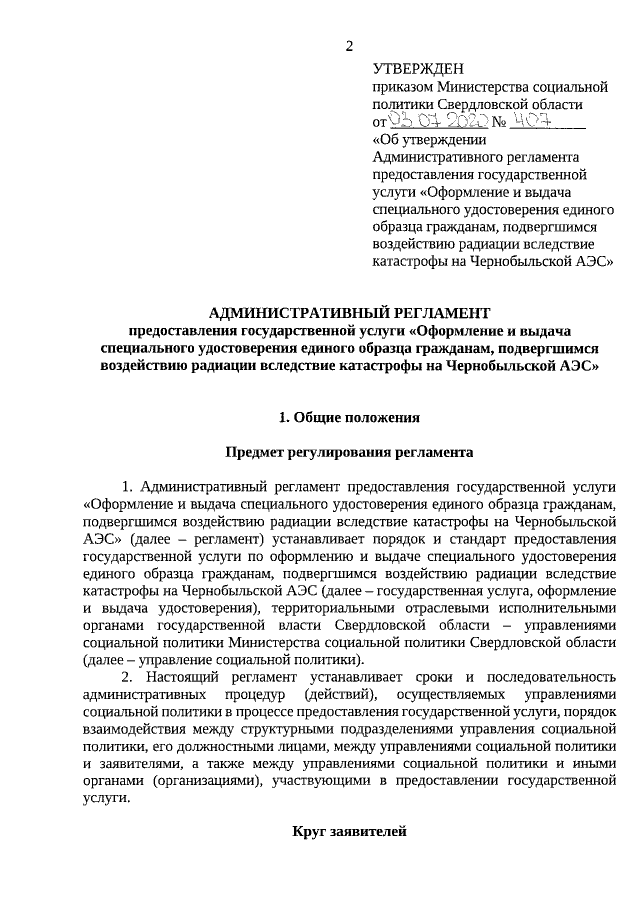 2

УТВЕРЖДЕН
приказом Министерства социальной политики Свердловской области
от 03.07.2020 № 407
«Об утверждении Административного регламента предоставления государственной услуги «Оформление и выдача специального удостоверения единого образца гражданам, подвергшимся воздействию радиации вследствие катастрофы на Чернобыльской АЭС»

АДМИНИСТРАТИВНЫЙ РЕГЛАМЕНТ
предоставления государственной услуги «Оформление и выдача специального удостоверения единого образца гражданам, подвергшимся воздействию радиации вследствие катастрофы на Чернобыльской АЭС»

1. Общие положения

Предмет регулирования регламента

1. Административный регламент предоставления государственной услуги «Оформление и выдача специального удостоверения единого образца гражданам, подвергшимся воздействию радиации вследствие катастрофы на Чернобыльской АЭС» (далее – регламент) устанавливает порядок и стандарт предоставления государственной услуги по оформлению и выдаче специального удостоверения единого образца гражданам, подвергшимся воздействию радиации вследствие катастрофы на Чернобыльской АЭС (далее – государственная услуга, оформление и выдача удостоверения), территориальными отраслевыми исполнительными органами государственной власти Свердловской области – управлениями социальной политики Министерства социальной политики Свердловской области (далее – управление социальной политики).

2. Настоящий регламент устанавливает сроки и последовательность административных процедур (действий), осуществляемых управлениями социальной политики в процессе предоставления государственной услуги, порядок взаимодействия между структурными подразделениями управления социальной политики, его должностными лицами, между управлениями социальной политики и заявителями, а также между управлениями социальной политики и иными органами (организациями), участвующими в предоставлении государственной услуги.

Круг заявителей